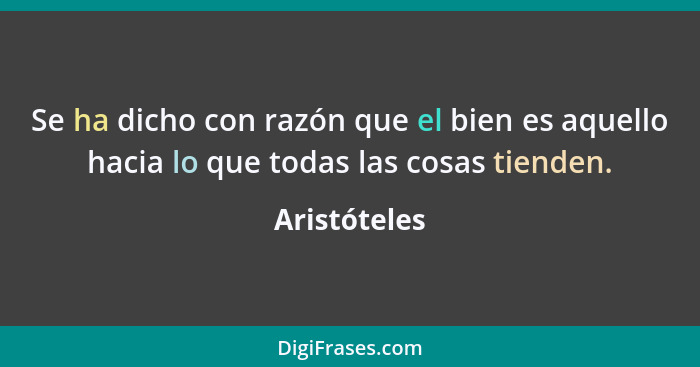 Se ha dicho con razón que el bien es aquello hacia lo que todas las cosas tienden.

Aristóteles

DigiFrases.com